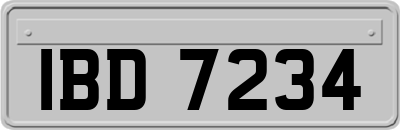 IBD 7234